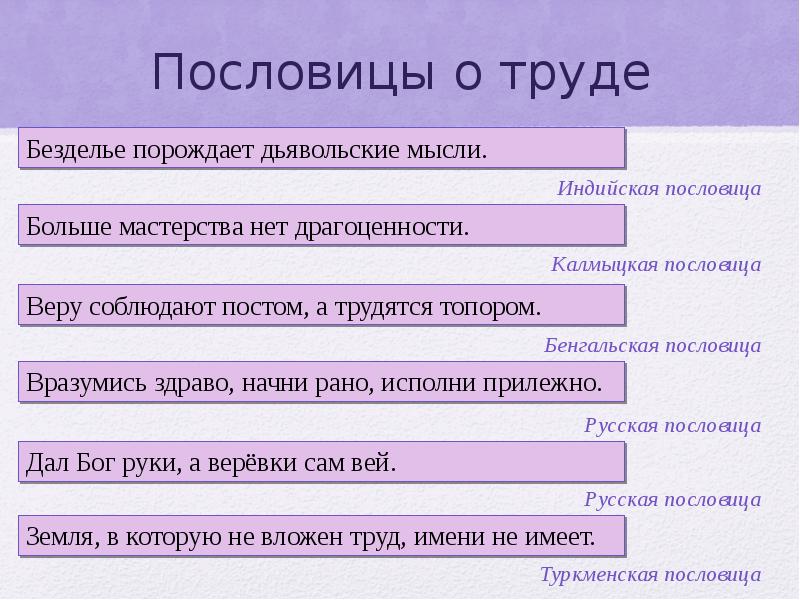 Пословицы о труде

Безделье порождает дьявольские мысли.

Индийская пословица

Больше мастерства нет драгоценности.

Калмыцкая пословица

Веру соблюдают постом, а трудятся топором.

Бенгальская пословица

Вразумись здраво, начни рано, исполни прилежно.

Русская пословица

Дал Бог руки, а верёвки сам вей.

Русская пословица

Земля, в которую не вложен труд, имени не имеет.

Туркменская пословица